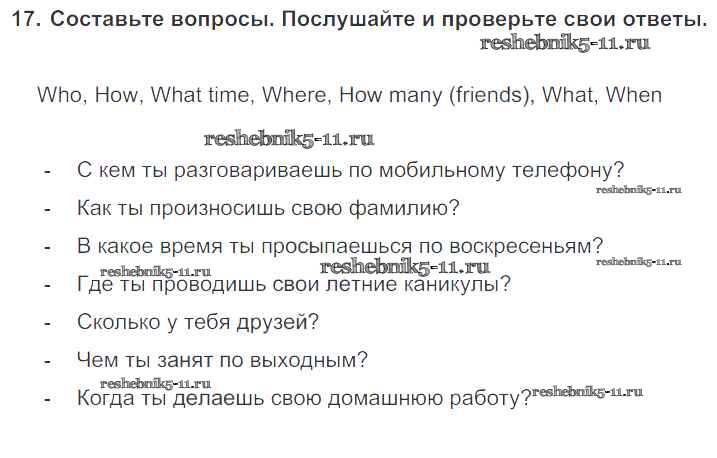 17. Составьте вопросы. Послушайте и проверьте свои ответы.

Who, How, What time, Where, How many (friends), What, When

- С кем ты разговариваешь по мобильному телефону?
- Как ты произносишь свою фамилию?
- В какое время ты просыпаешься по воскресеньям?
- Где ты проводишь свои летние каникулы?
- Сколько у тебя друзей?
- Чем ты занят по выходным?
- Когда ты делаешь свою домашнюю работу?

reshebnik5-11.ru